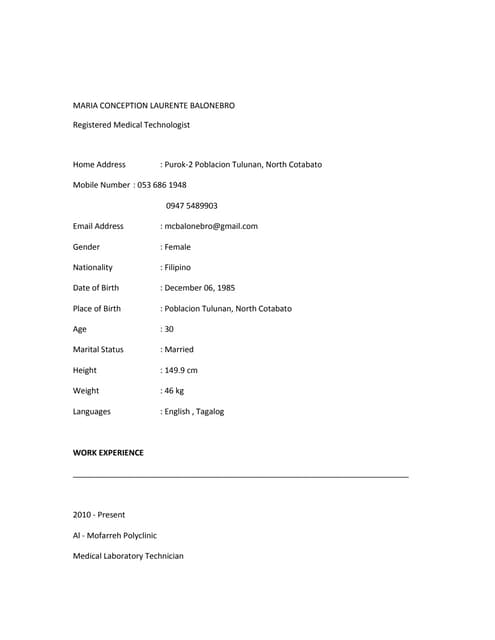 MARIA CONCEPTION LAURENTE BALONEBRO

Registered Medical Technologist

Home Address : Purok-2 Poblacion Tulunan, North Cotabato

Mobile Number : 053 686 1948

0947 5489903

Email Address : mcbalonebro@gmail.com

Gender : Female

Nationality : Filipino

Date of Birth : December 06, 1985

Place of Birth : Poblacion Tulunan, North Cotabato

Age : 30

Marital Status : Married

Height : 149.9 cm

Weight : 46 kg

Languages : English , Tagalog

WORK EXPERIENCE

2010 - Present

Al - Mofarreh Polyclinic

Medical Laboratory Technician